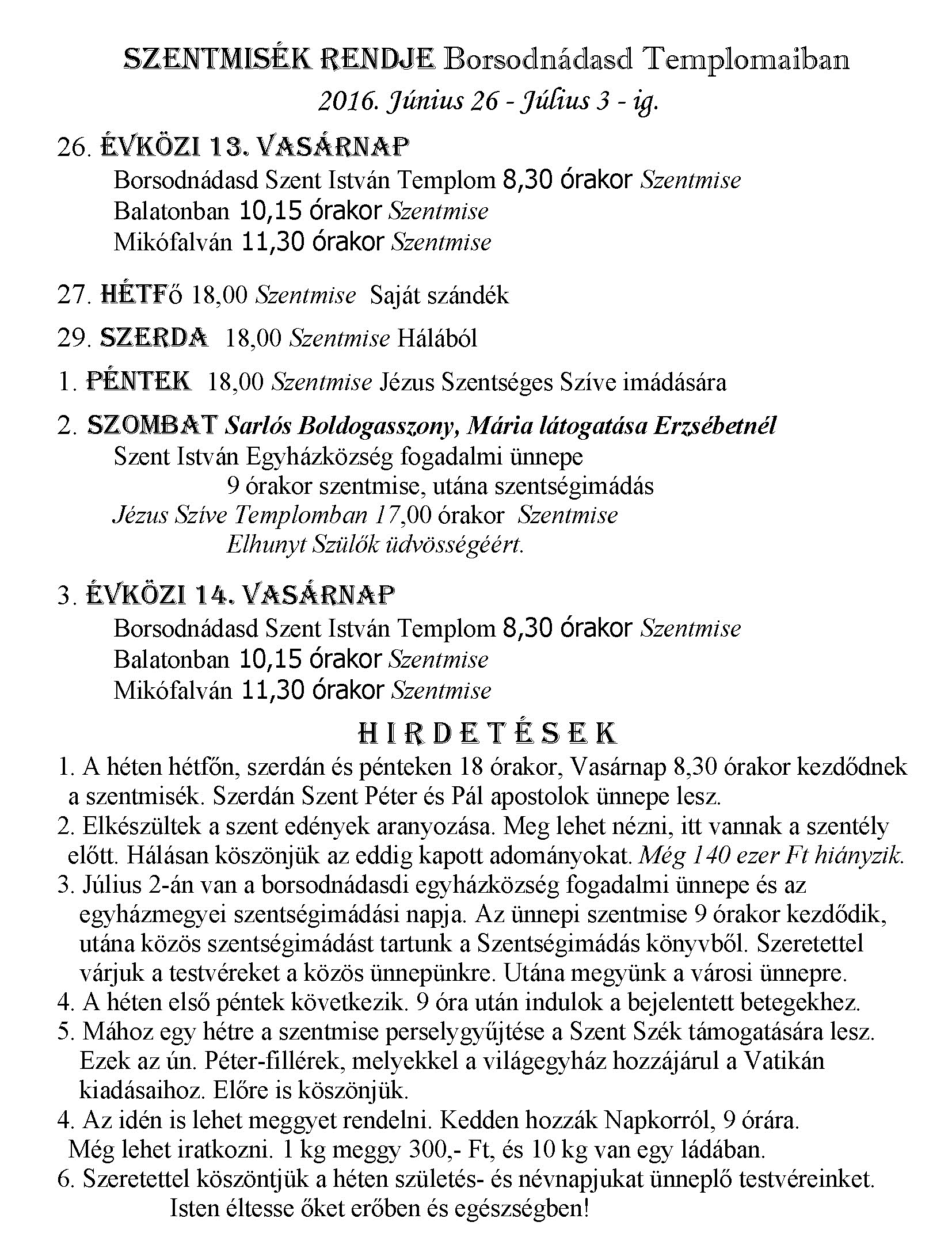 SZENTMISÉK RENDJE Borsodnádasd Templomaiban
2016. Június 26 - Július 3 - ig.

26. ÉVKÖZI 13. VASÁRNAP
Borsodnádasd Szent István Templom 8,30 órakor Szentmise
Balatonban 10,15 órakor Szentmise
Mikófalván 11,30 órakor Szentmise

27. HÉTFő 18,00 Szentmise Saját szándék

29. SZERDA 18,00 Szentmise Hálából

1. PÉNTEK 18,00 Szentmise Jézus Szentséges Szíve imádására

2. SZOMBAT Sarlós Boldogasszony, Mária látogatása Erzsébetnél
Szent István Egyházközség fogadalmi ünnepe
9 órakor szentmise, utána szentségimádás
Jézus Szíve Templomban 17,00 órakor Szentmise
Elhunyt Szülők üdvösségéért.

3. ÉVKÖZI 14. VASÁRNAP
Borsodnádasd Szent István Templom 8,30 órakor Szentmise
Balatonban 10,15 órakor Szentmise
Mikófalván 11,30 órakor Szentmise

HIRDETÉSEK
1. A héten hétfőn, szerdán és pénteken 18 órakor, Vasárnap 8,30 órakor kezdődnek a szentmisék. Szerdán Szent Péter és Pál apostolok ünnepe lesz.
2. Elkészültek a szent edények aranyozása. Meg lehet nézni, itt vannak a szentély előtt. Hálásan köszönjük az eddig kapott adományokat. Még 140 ezer Ft hiányzik.
3. Július 2-án van a borsodnádasdi egyházközség fogadalmi ünnepe és az egyházmegyei szentségimádási napja. Az ünnepi szentmise 9 órakor kezdődik, utána közös szentségimádást tartunk a Szentségimádás könyvből. Szeretettel várjuk a testvéreket a közös ünnepünkre. Utána megyünk a városi ünnepre.
4. A héten első péntek következik. 9 óra után indulok a bejelentett betegekhez.
5. Mához egy hétre a szentmise perselygyűjtése a Szent Szék támogatására lesz. Ezek az ún. Péter-fillérek, melyekkel a világegyház hozzájárul a Vatikán kiadásaihoz. Előre is köszönjük.
4. Az idén is lehet meggyet rendelni. Kedden hozzák Napkorról, 9 órára. Még lehet iratkozni. 1 kg meggy 300,- Ft, és 10 kg van egy ládában.
6. Szeretettel köszöntjük a héten születés- és névnapjukat ünneplő testvéreinket.
Isten éltesse őket erőben és egészségben!